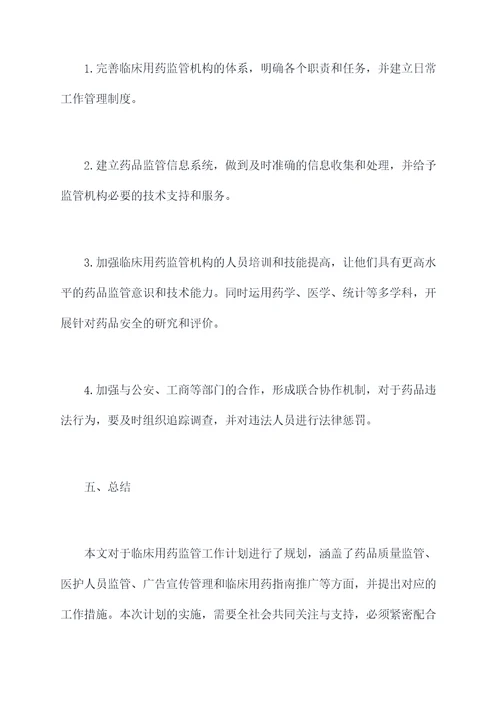 1. 完善临床用药监管机构的体系，明确各个职责和任务，并建立日常工作管理制度。

2. 建立药品监管信息系统，做到及时准确的信息收集和处理，并给予监管机构必要的技术支持和服务。

3. 加强临床用药监管机构的人员培训和技能提高，让他们具有更高水平的药品监管意识和技术能力。同时运用药学、医学、统计等多学科，开展针对药品安全的研究和评价。

4. 加强与公安、工商等部门的合作，形成联合协作机制，对于药品违法行为，要及时组织追踪调查，并对违法人员进行法律惩罚。

五、总结

本文对于临床用药监管工作计划进行了规划，涵盖了药品质量监管、医护人员监管、广告宣传管理和临床用药指南推广等方面，并提出对应的工作措施。本次计划的实施，需要全社会共同关注与支持，必须紧密配合